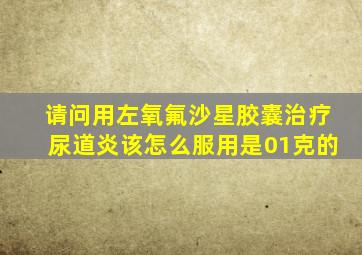 请问用左氧氟沙星胶囊治疗尿道炎该怎么服用是01克的